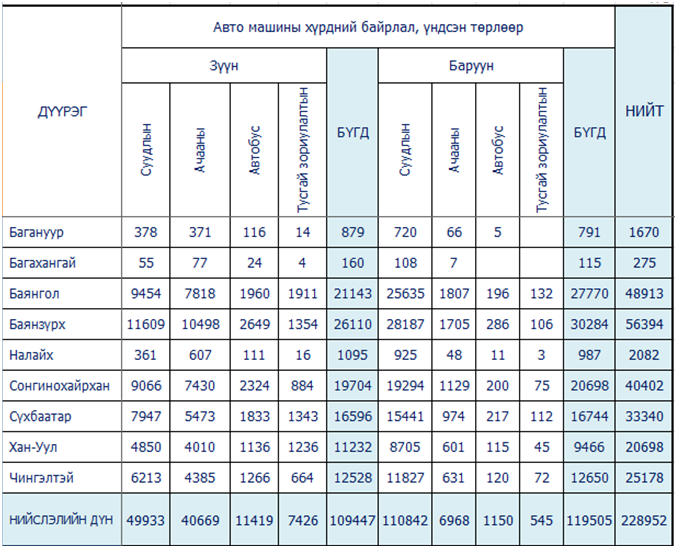 | ДҮҮРЭГ | Авто машины хүрдний байрлал, үндсэн төрлөөр | | | | | | | | | | НИЙТ |
|---|---|---|---|---|---|---|---|---|---|---|---|
| | Зүүн | | | | БҮГД | Баруун | | | | БҮГД | |
| | Суудлын | Ачааны | Автобус | Тусгай зориулалтын | | Суудлын | Ачааны | Автобус | Тусгай зориулалтын | | |
| Багануур | 378 | 371 | 116 | 14 | 879 | 720 | 66 | 5 | | 791 | 1670 |
| Багахангай | 55 | 77 | 24 | 4 | 160 | 108 | 7 | | | 115 | 275 |
| Баянгол | 9454 | 7818 | 1960 | 1911 | 21143 | 25635 | 1807 | 196 | 132 | 27770 | 48913 |
| Баянзүрх | 11609 | 10498 | 2649 | 1354 | 26110 | 28187 | 1705 | 286 | 106 | 30284 | 56394 |
| Налайх | 361 | 607 | 111 | 16 | 1095 | 925 | 48 | 11 | 3 | 987 | 2082 |
| Сонгинохайрхан | 9066 | 7430 | 2324 | 884 | 19704 | 19294 | 1129 | 200 | 75 | 20698 | 40402 |
| Сүхбаатар | 7947 | 5473 | 1833 | 1343 | 16596 | 15441 | 974 | 217 | 112 | 16744 | 33340 |
| Хан-Уул | 4850 | 4010 | 1136 | 1236 | 11232 | 8705 | 601 | 115 | 45 | 9466 | 20698 |
| Чингэлтэй | 6213 | 4385 | 1266 | 664 | 12528 | 11827 | 631 | 120 | 72 | 12650 | 25178 |
| НИЙСЛЭЛИЙН ДҮН | 49933 | 40669 | 11419 | 7426 | 109447 | 110842 | 6968 | 1150 | 545 | 119505 | 228952 |